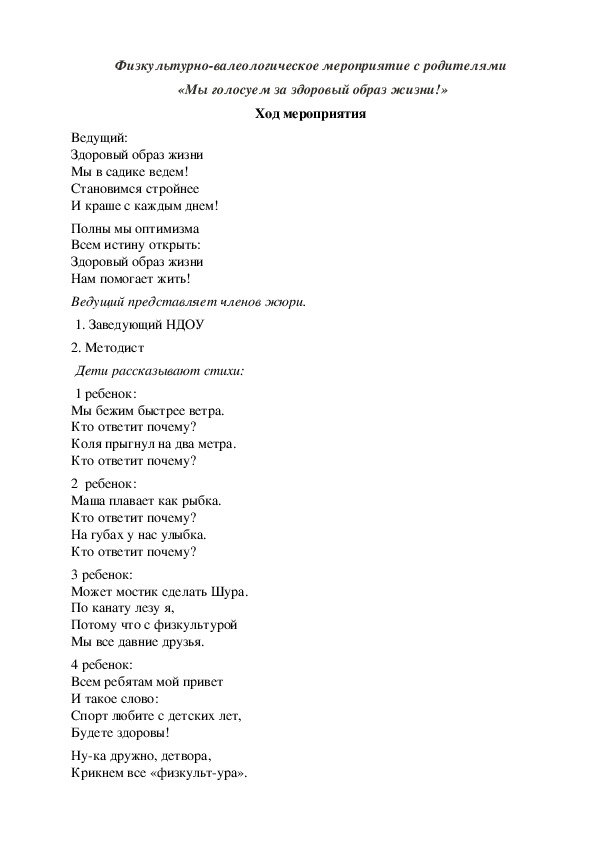 Физкультурно-валеологическое мероприятие с родителями

«Мы голосуем за здоровый образ жизни!»

Ход мероприятия

Ведущий:
Здоровый образ жизни
Мы в садике ведем!
Становимся стройнее
И краше с каждым днем!

Полны мы оптимизма
Всем истину открыть:
Здоровый образ жизни
Нам помогает жить!

Ведущий представляет членов жюри.

1. Заведующий НДОУ

2. Методист

Дети рассказывают стихи:

1 ребенок:
Мы бежим быстрее ветра.
Кто ответит почему?
Коля прыгнул на два метра.
Кто ответит почему?

2 ребенок:
Маша плавает как рыбка.
Кто ответит почему?
На губах у нас улыбка.
Кто ответит почему?

3 ребенок:
Может мостик сделать Шура.
По канату лезу я,
Потому что с физкультурой
Мы все давние друзья.

4 ребенок:
Всем ребятам мой привет
И такое слово:
Спорт любите с детских лет,
Будете здоровы!

Ну-ка дружно, детвора,
Крикнем все «физкульт-ура».